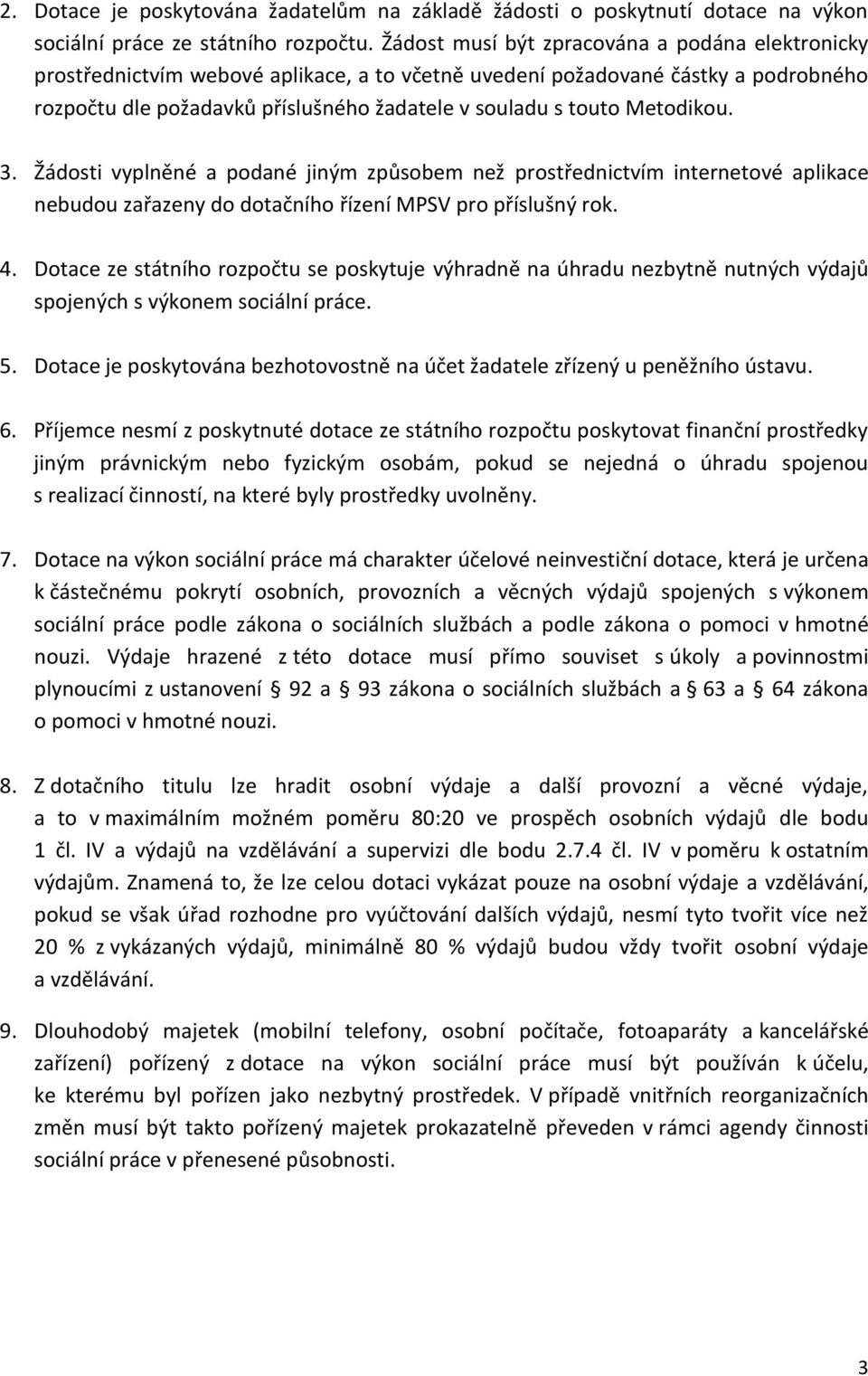 2. Dotace je poskytována žadatelům na základě žádosti o poskytnutí dotace na výkon sociální práce ze státního rozpočtu. Žádost musí být zpracována a podána elektronicky prostřednictvím webové aplikace, a to včetně uvedení požadované částky a podrobného rozpočtu dle požadavků příslušného žadatele v souladu s touto Metodikou.

3. Žádosti vyplněné a podané jiným způsobem než prostřednictvím internetové aplikace nebudou zařazeny do dotačního řízení MPSV pro příslušný rok.

4. Dotace ze státního rozpočtu se poskytuje výhradně na úhradu nezbytně nutných výdajů spojených s výkonem sociální práce.

5. Dotace je poskytována bezhotovostně na účet žadatele zřízený u peněžního ústavu.

6. Příjemce nesmí z poskytnuté dotace ze státního rozpočtu poskytovat finanční prostředky jiným právnickým nebo fyzickým osobám, pokud se nejedná o úhradu spojenou s realizací činností, na které byly prostředky uvolněny.

7. Dotace na výkon sociální práce má charakter účelové neinvestiční dotace, která je určena k částečnému pokrytí osobních, provozních a věcných výdajů spojených s výkonem sociální práce podle zákona o sociálních službách a podle zákona o pomoci v hmotné nouzi. Výdaje hrazené z této dotace musí přímo souviset s úkoly a povinnostmi plynoucími z ustanovení § 92 a § 93 zákona o sociálních službách a § 63 a § 64 zákona o pomoci v hmotné nouzi.

8. Z dotačního titulu lze hradit osobní výdaje a další provozní a věcné výdaje, a to v maximálním možném poměru 80:20 ve prospěch osobních výdajů dle bodu 1 čl. IV a výdajů na vzdělávání a supervizi dle bodu 2.7.4 čl. IV v poměru k ostatním výdajům. Znamená to, že lze celou dotaci vykázat pouze na osobní výdaje a vzdělávání, pokud se však úřad rozhodne pro vyúčtování dalších výdajů, nesmí tyto tvořit více než 20 % z vykázaných výdajů, minimálně 80 % výdajů budou vždy tvořit osobní výdaje a vzdělávání.

9. Dlouhodobý majetek (mobilní telefony, osobní počítače, fotoaparáty a kancelářské zařízení) pořízený z dotace na výkon sociální práce musí být používán k účelu, ke kterému byl pořízen jako nezbytný prostředek. V případě vnitřních reorganizačních změn musí být takto pořízený majetek prokazatelně převeden v rámci agendy činnosti sociální práce v přenesené působnosti.

3